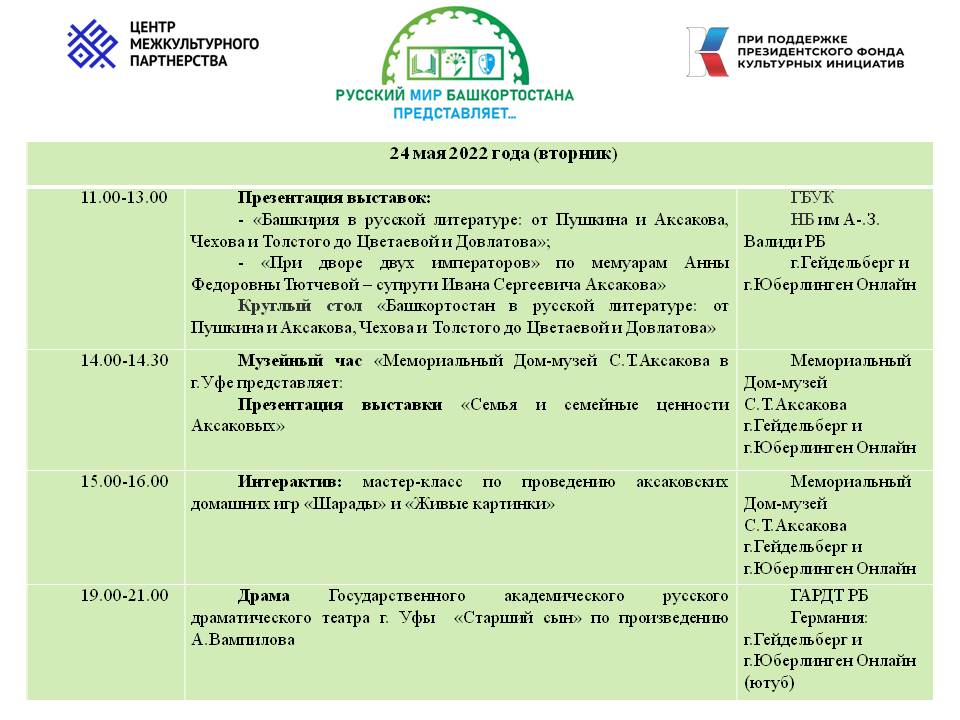 ЦЕНТР МЕЖКУЛЬТУРНОГО ПАРТНЕРСТВА

РУССКИЙ МИР БАШКОРТОСТАНА ПРЕДСТАВЛЯЕТ...

ПРИ ПОДДЕРЖКЕ ПРЕЗИДЕНТСКОГО ФОНДА КУЛЬТУРНЫХ ИНИЦИАТИВ

| 24 мая 2022 года (вторник) | | |
|---|---|---|
| 11.00-13.00 | **Презентация выставок:** - «Башкирия в русской литературе: от Пушкина и Аксакова, Чехова и Толстого до Цветаевой и Довлатова»; - «При дворе двух императоров» по мемуарам Анны Федоровны Тютчевой – супруги Ивана Сергеевича Аксакова» **Круглый стол** «Башкортостан в русской литературе: от Пушкина и Аксакова, Чехова и Толстого до Цветаевой и Довлатова» | ГБУК НБ им А-.З. Валиди РБ г.Гейдельберг и г.Юберлинген Онлайн |
| 14.00-14.30 | **Музейный час** «Мемориальный Дом-музей С.Т.Аксакова в г.Уфе представляет: **Презентация выставки** «Семья и семейные ценности Аксаковых» | Мемориальный Дом-музей С.Т.Аксакова г.Гейдельберг и г.Юберлинген Онлайн |
| 15.00-16.00 | **Интерактив:** мастер-класс по проведению аксаковских домашних игр «Шарады» и «Живые картинки» | Мемориальный Дом-музей С.Т.Аксакова г.Гейдельберг и г.Юберлинген Онлайн |
| 19.00-21.00 | **Драма** Государственного академического русского драматического театра г. Уфы «Старший сын» по произведению А.Вампилова | ГАРДТ РБ Германия: г.Гейдельберг и г.Юберлинген Онлайн (ютуб) |